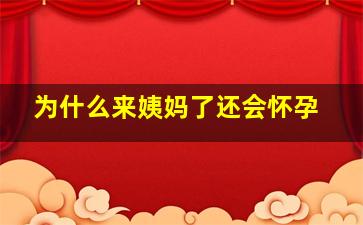 为什么来姨妈了还会怀孕